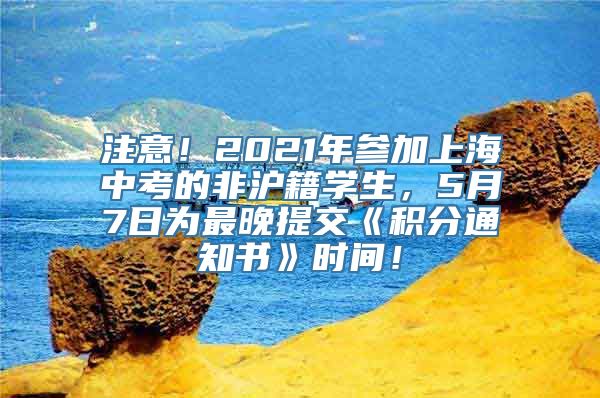 注意！2021年参加上海中考的非沪籍学生，5月7日为最晚提交《积分通知书》时间！